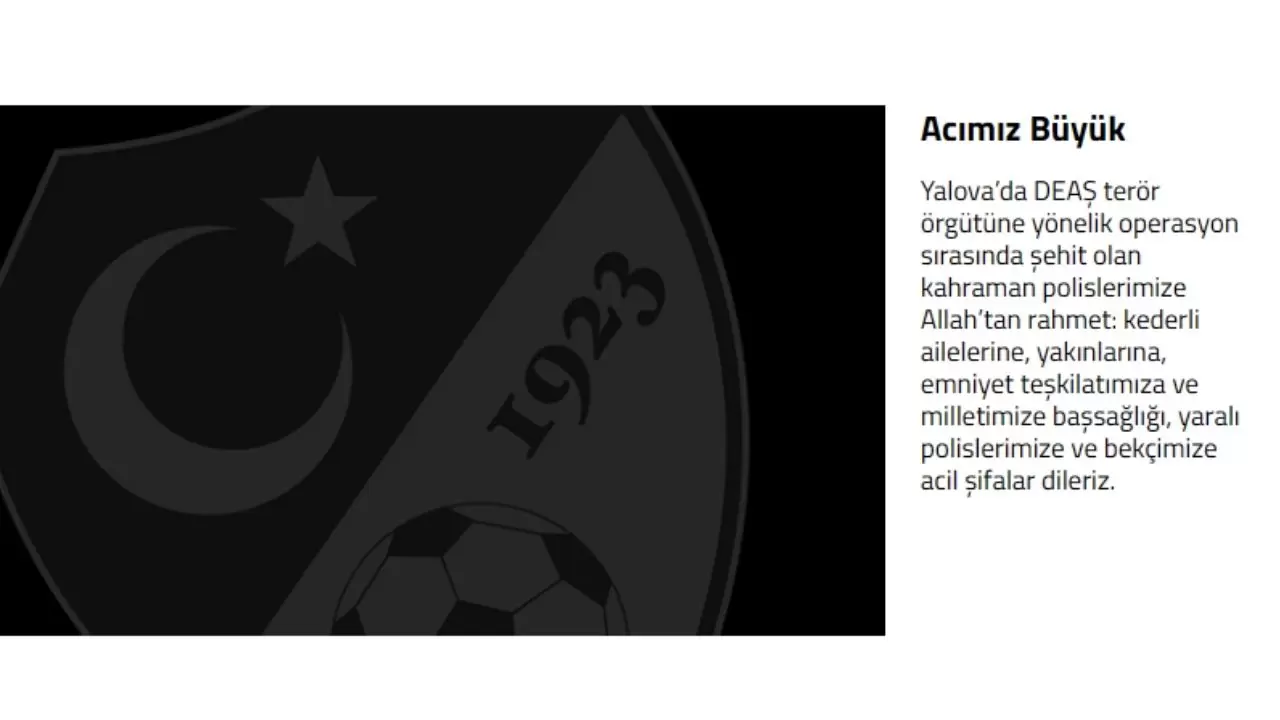 1923

Acımız Büyük

Yalova'da DEAŞ terör örgütüne yönelik operasyon sırasında şehit olan kahraman polislerimize Allah'tan rahmet: kederli ailelerine, yakınlarına, emniyet teşkilatımıza ve milletimize başsağlığı, yaralı polislerimize ve bekçimize acil şifalar dileriz.